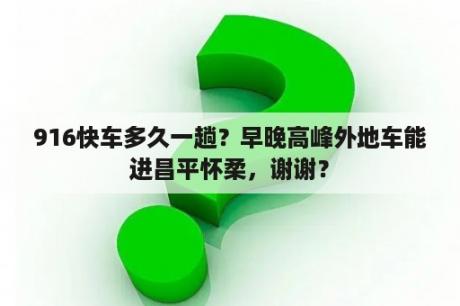 916快车多久一趟？早晚高峰外地车能进昌平怀柔，谢谢？